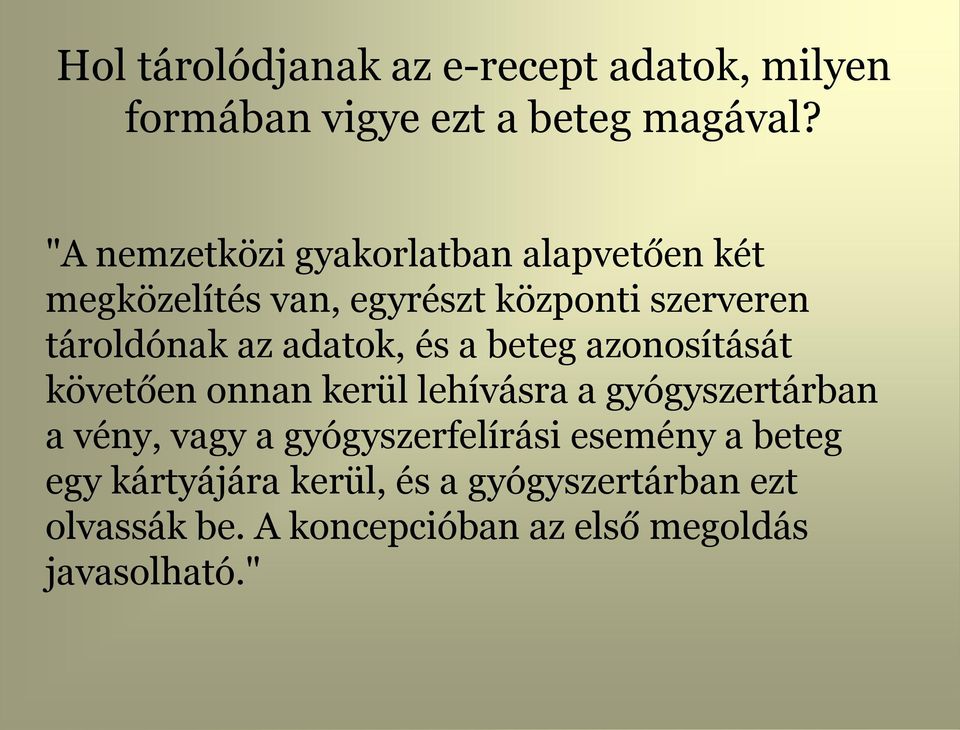 Hol tárolódjanak az e-recept adatok, milyen formában vigye ezt a beteg magával?

"A nemzetközi gyakorlatban alapvetően két megközelítés van, egyrészt központi szerveren tároldónak az adatok, és a beteg azonosítását követően onnan kerül lehívásra a gyógyszertárban a vény, vagy a gyógyszerfelírási esemény a beteg egy kártyájára kerül, és a gyógyszertárban ezt olvassák be. A koncepcióban az első megoldás javasolható."